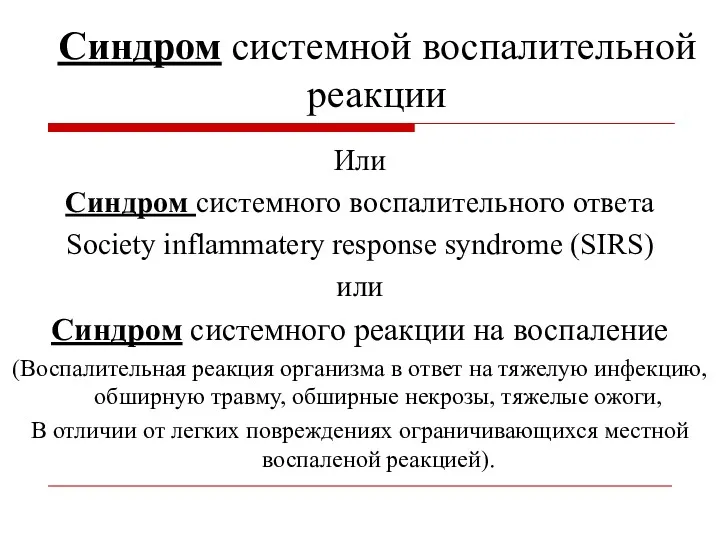 Синдром системной воспалительной реакции

Или

Синдром системного воспалительного ответа

Society inflammatery response syndrome (SIRS)

или

Синдром системного реакции на воспаление

(Воспалительная реакция организма в ответ на тяжелую инфекцию, обширную травму, обширные некрозы, тяжелые ожоги,

В отличии от легких повреждениях ограничивающихся местной воспаленой реакцией).